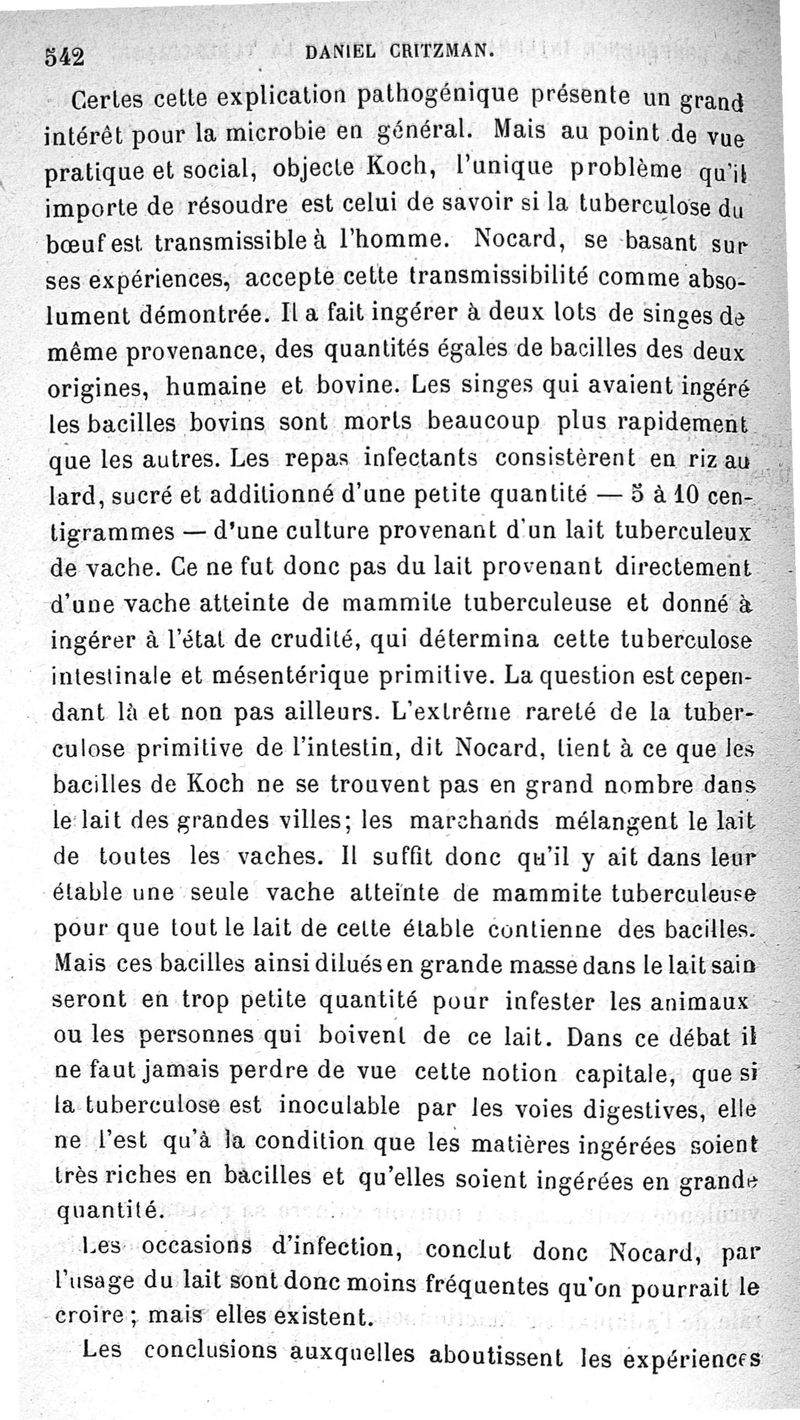 542 DANIEL CRITZMAN.

Certes cette explication pathogénique présente un grand intérêt pour la microbie en général. Mais au point de vue pratique et social, objecte Koch, l'unique problème qu'il importe de résoudre est celui de savoir si la tuberculose du bœuf est transmissible à l'homme. Nocard, se basant sur ses expériences, accepte cette transmissibilité comme absolument démontrée. Il a fait ingérer à deux lots de singes de même provenance, des quantités égales de bacilles des deux origines, humaine et bovine. Les singes qui avaient ingéré les bacilles bovins sont morts beaucoup plus rapidement que les autres. Les repas infectants consistèrent en riz au lard, sucré et additionné d'une petite quantité — 5 à 10 centigrammes — d'une culture provenant d'un lait tuberculeux de vache. Ce ne fut donc pas du lait provenant directement d'une vache atteinte de mammite tuberculeuse et donné à ingérer à l'état de crudité, qui détermina cette tuberculose intestinale et mésentérique primitive. La question est cependant là et non pas ailleurs. L'extrême rareté de la tuberculose primitive de l'intestin, dit Nocard, tient à ce que les bacilles de Koch ne se trouvent pas en grand nombre dans le lait des grandes villes; les marchands mélangent le lait de toutes les vaches. Il suffit donc qu'il y ait dans leur étable une seule vache atteinte de mammite tuberculeuse pour que tout le lait de cette étable contienne des bacilles. Mais ces bacilles ainsi dilués en grande masse dans le lait sain seront en trop petite quantité pour infester les animaux ou les personnes qui boivent de ce lait. Dans ce débat il ne faut jamais perdre de vue cette notion capitale, que si la tuberculose est inoculable par les voies digestives, elle ne l'est qu'à la condition que les matières ingérées soient très riches en bacilles et qu'elles soient ingérées en grande quantité.

Les occasions d'infection, conclut donc Nocard, par l'usage du lait sont donc moins fréquentes qu'on pourrait le croire ; mais elles existent.

Les conclusions auxquelles aboutissent les expériences